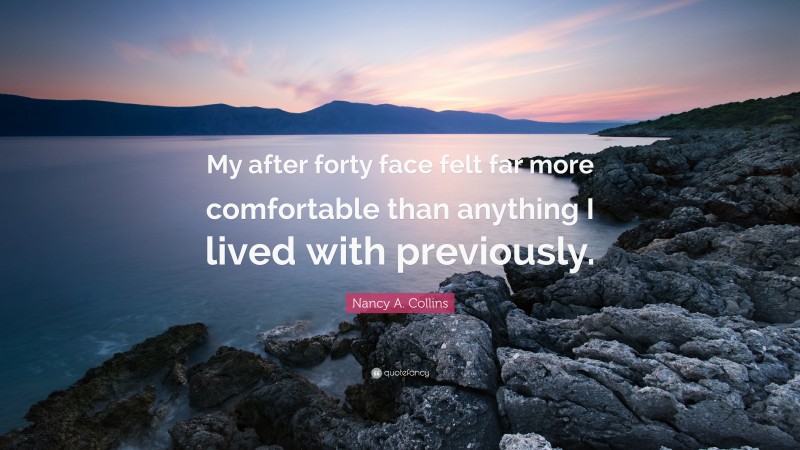 My after forty face felt far more comfortable than anything I lived with previously.

Nancy A. Collins

quotefancy